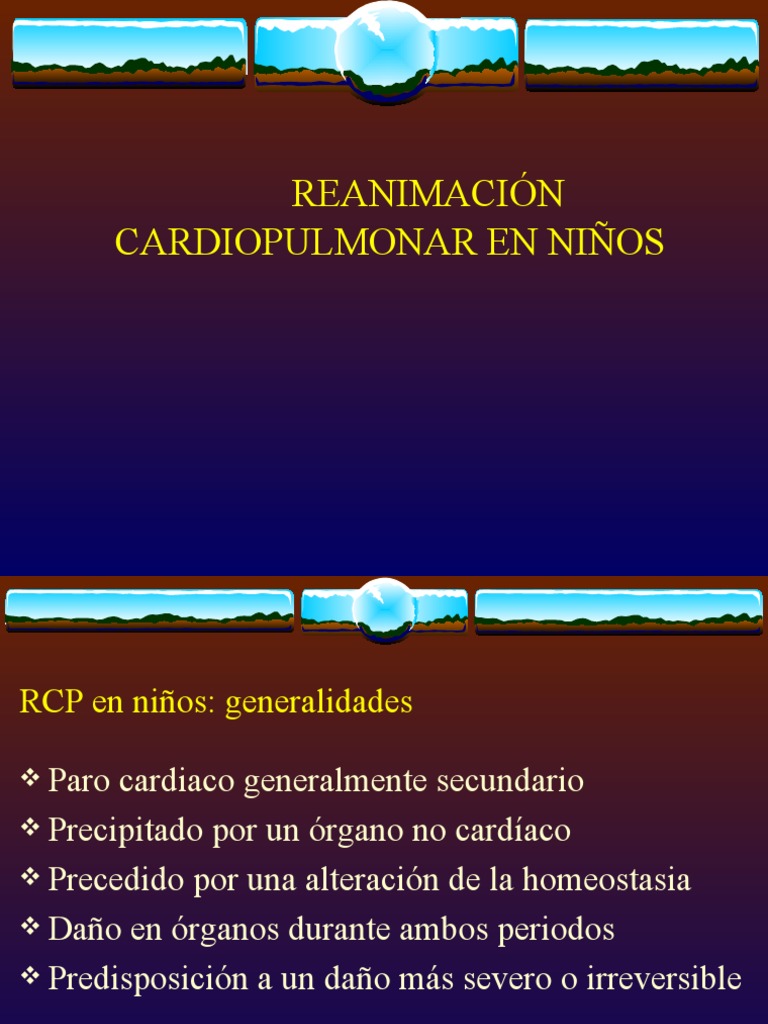 REANIMACIÓN CARDIOPULMONAR EN NIÑOS

RCP en niños: generalidades

❖ Paro cardiaco generalmente secundario
❖ Precipitado por un órgano no cardíaco
❖ Precedido por una alteración de la homeostasia
❖ Daño en órganos durante ambos periodos
❖ Predisposición a un daño más severo o irreversible